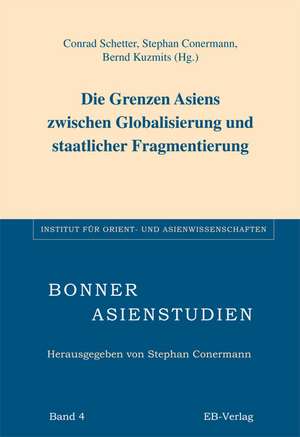 Conrad Schetter, Stephan Conermann, Bernd Kuzmits (Hg.)

Die Grenzen Asiens zwischen Globalisierung und staatlicher Fragmentierung

INSTITUT FÜR ORIENT- UND ASIENWISSENSCHAFTEN

BONNER ASIENSTUDIEN

Herausgegeben von Stephan Conermann

Band 4

EB-Verlag